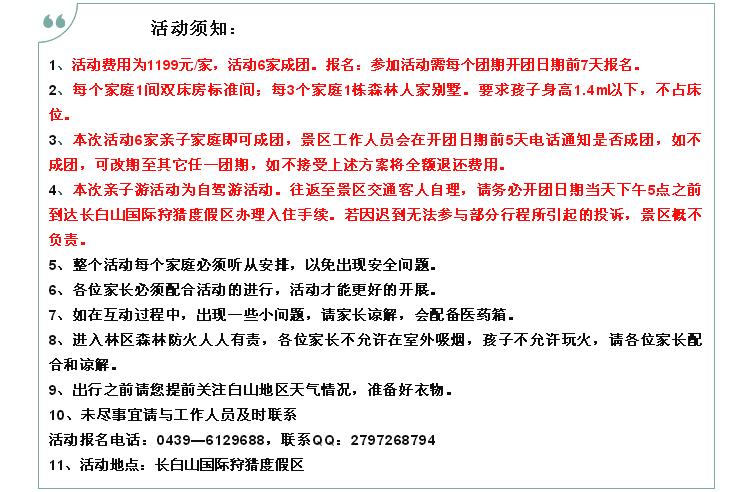 活动须知：

1、活动费用为1199元/家，活动6家成团。报名：参加活动需每个团期开团日期前7天报名。

2、每个家庭1间双床房标准间；每3个家庭1栋森林人家别墅。要求孩子身高1.4m以下，不占床位。

3、本次活动6家亲子家庭即可成团，景区工作人员会在开团日期前5天电话通知是否成团，如不成团，可改期至其它任一团期，如不接受上述方案将全额退还费用。

4、本次亲子游活动为自驾游活动。往返至景区交通客人自理，请务必开团日期当天下午5点之前到达长白山国际狩猎度假区办理入住手续。若因迟到无法参与部分行程所引起的投诉，景区概不负责。

5、整个活动每个家庭必须听从安排，以免出现安全问题。

6、各位家长必须配合活动的进行，活动才能更好的开展。

7、如在互动过程中，出现一些小问题，请家长谅解，会配备医药箱。

8、进入林区森林防火人人有责，各位家长不允许在室外吸烟，孩子不允许玩火，请各位家长配合和谅解。

9、出行之前请您提前关注白山地区天气情况，准备好衣物。

10、未尽事宜请与工作人员及时联系

活动报名电话：0439—6129688，联系QQ：2797268794

11、活动地点：长白山国际狩猎度假区